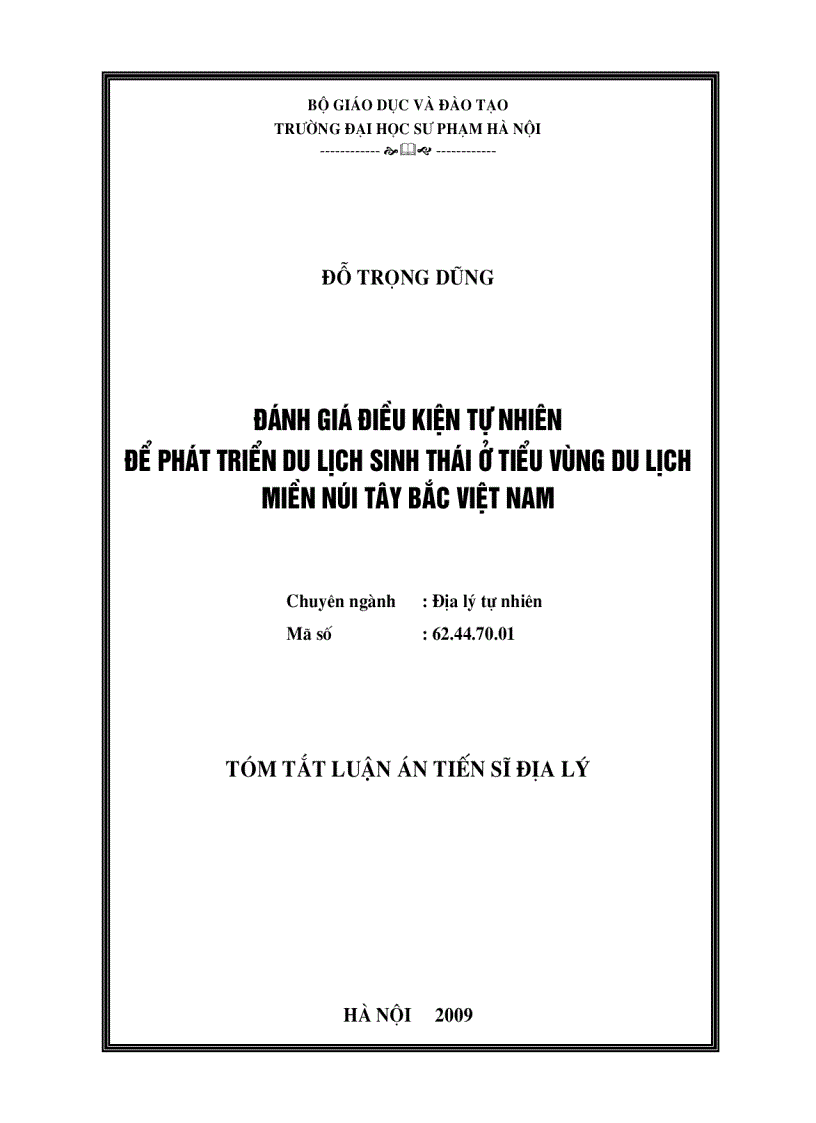 BỘ GIÁO DỤC VÀ ĐÀO TẠO
TRƯỜNG ĐẠI HỌC SƯ PHẠM HÀ NỘI
------------ ------------

ĐỖ TRỌNG DŨNG

ĐÁNH GIÁ ĐIỀU KIỆN TỰ NHIÊN
ĐỂ PHÁT TRIỂN DU LỊCH SINH THÁI Ở TIỂU VÙNG DU LỊCH
MIỀN NÚI TÂY BẮC VIỆT NAM

Chuyên ngành : Địa lý tự nhiên
Mã số : 62.44.70.01

TÓM TẮT LUẬN ÁN TIẾN SĨ ĐỊA LÝ

HÀ NỘI 2009